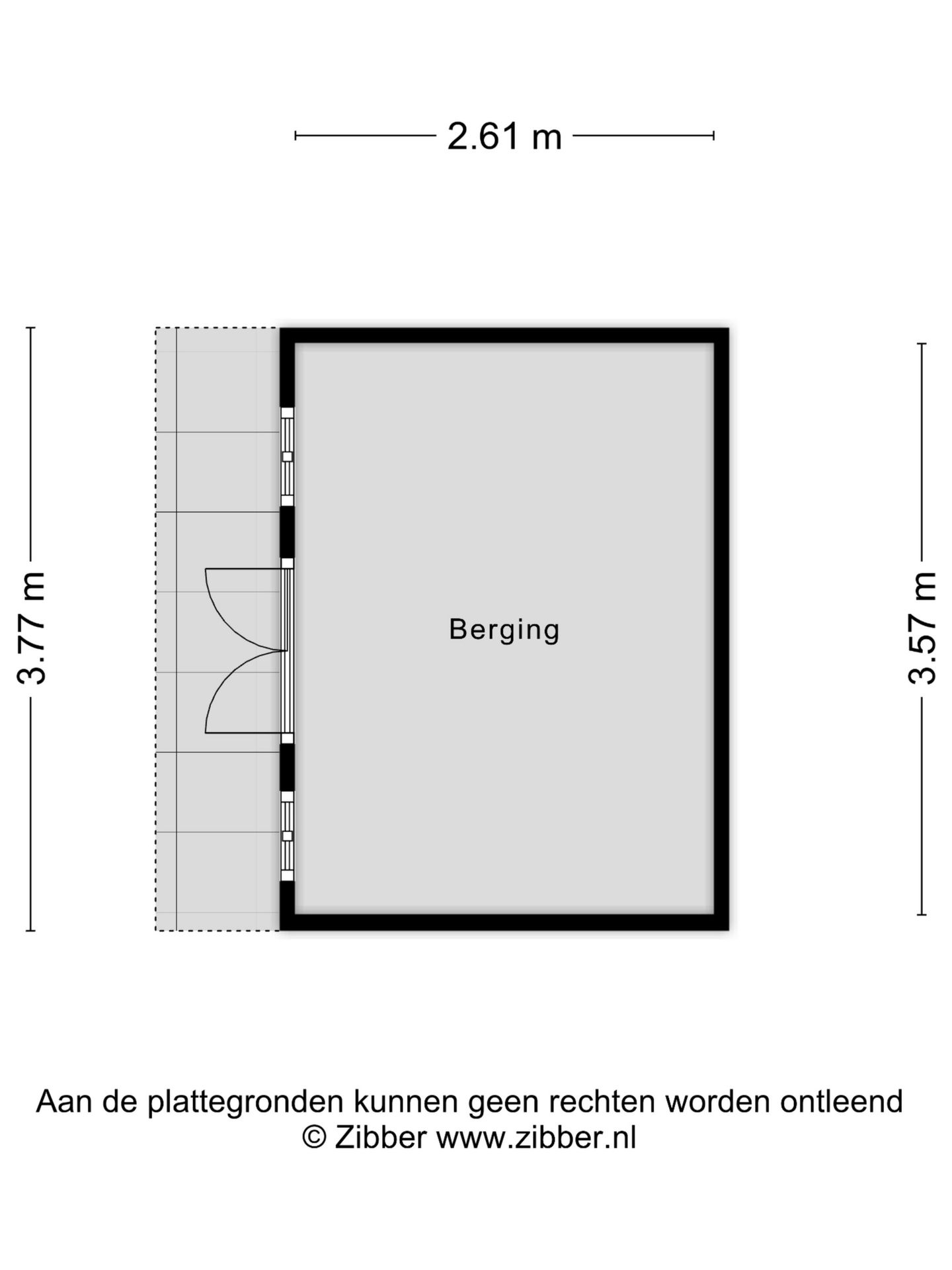 2.61 m

3.77 m

Berging

3.57 m

Aan de plattegronden kunnen geen rechten worden ontleend
© Zibber www.zibber.nl